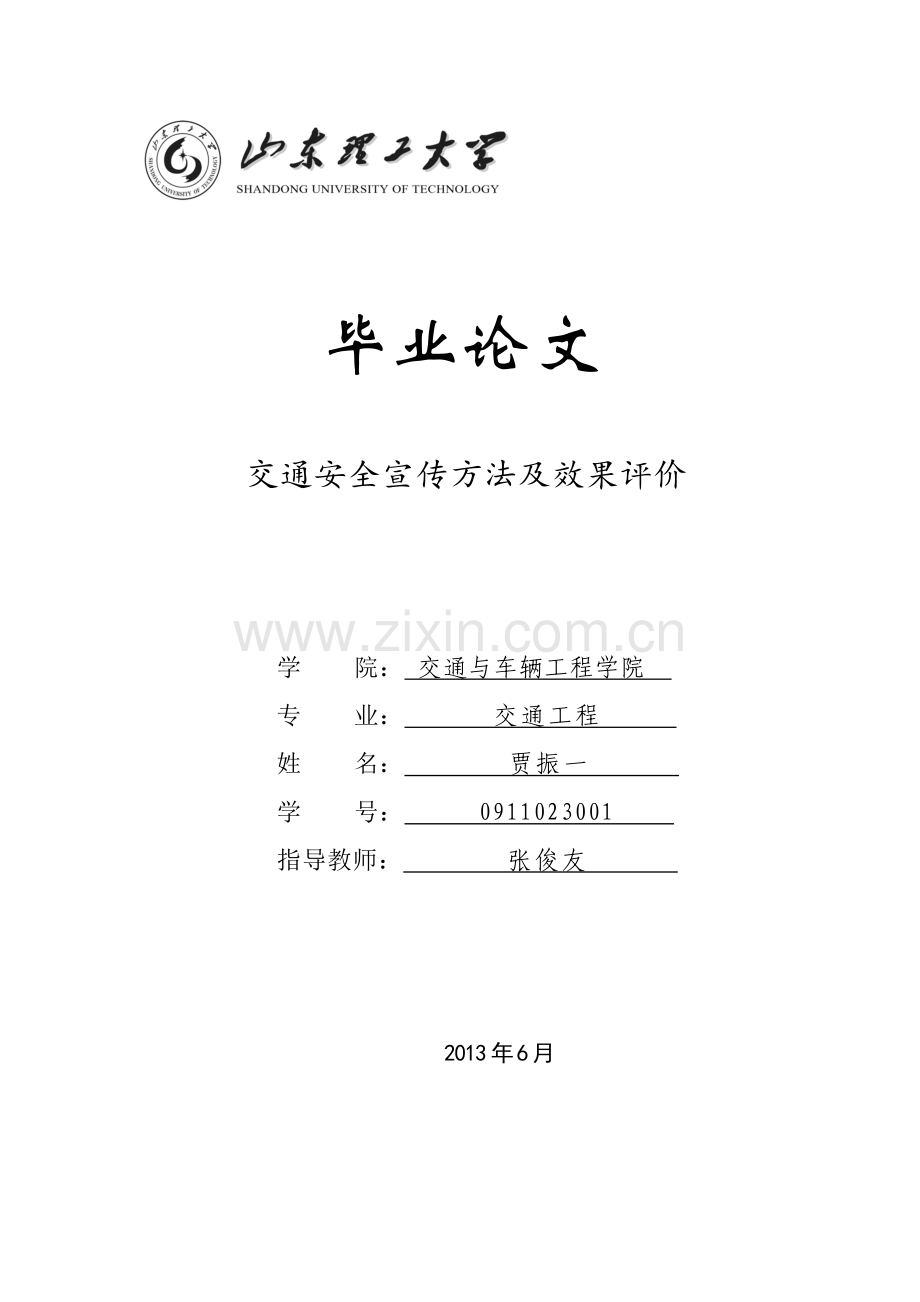 山东理工大学
SHANDONG UNIVERSITY OF TECHNOLOGY

毕业论文

交通安全宣传方法及效果评价

www.zixin.com.cn

学 院： 交通与车辆工程学院
专 业： 交通工程
姓 名： 贾振一
学 号： 0911023001
指导教师： 张俊友

2013年6月